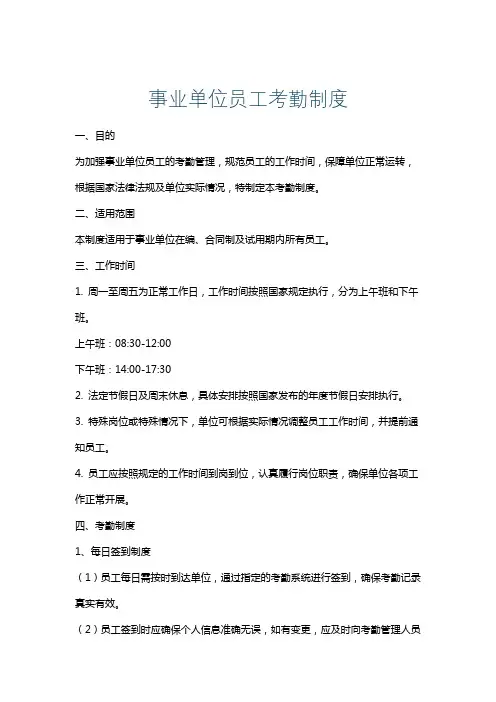 事业单位员工考勤制度

一、目的

为加强事业单位员工的考勤管理，规范员工的工作时间，保障单位正常运转，根据国家法律法规及单位实际情况，特制定本考勤制度。

二、适用范围

本制度适用于事业单位在编、合同制及试用期内所有员工。

三、工作时间

1. 周一至周五为正常工作日，工作时间按照国家规定执行，分为上午班和下午班。

上午班：08:30-12:00

下午班：14:00-17:30

2. 法定节假日及周末休息，具体安排按照国家发布的年度节假日安排执行。

3. 特殊岗位或特殊情况下，单位可根据实际情况调整员工工作时间，并提前通知员工。

4. 员工应按照规定的工作时间到岗到位，认真履行岗位职责，确保单位各项工作正常开展。

四、考勤制度

1、每日签到制度

（1）员工每日需按时到达单位，通过指定的考勤系统进行签到，确保考勤记录真实有效。

（2）员工签到时应确保个人信息准确无误，如有变更，应及时向考勤管理人员